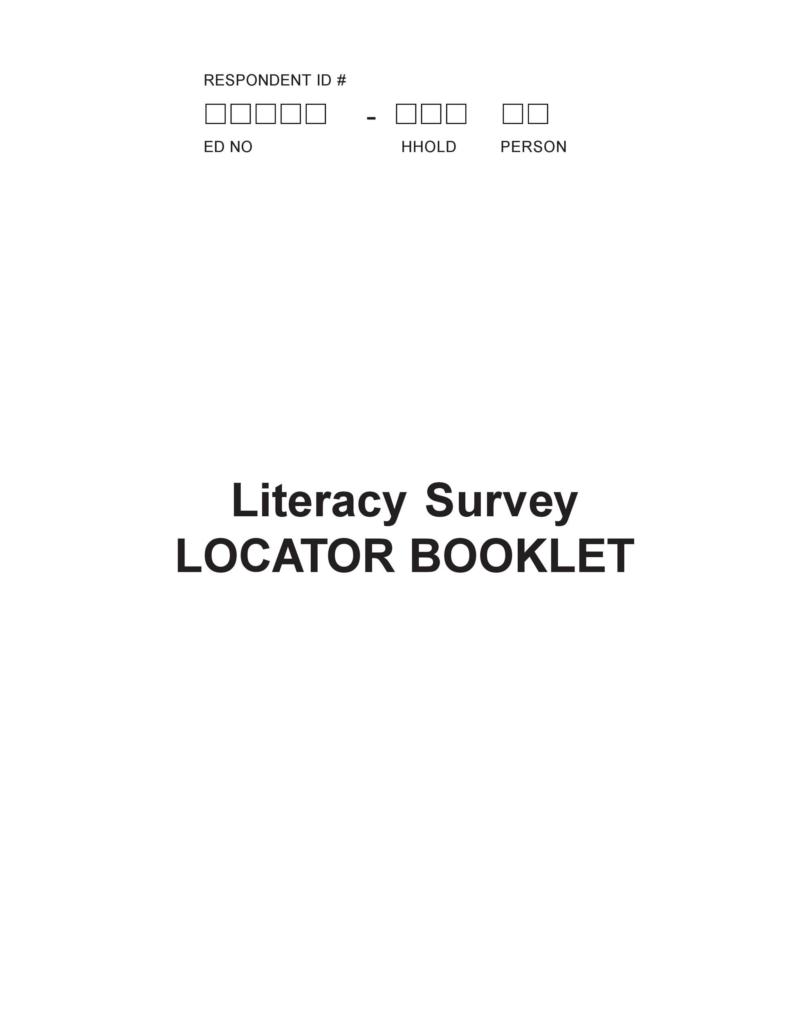 RESPONDENT ID #

□□□□□ - □□□ □□

ED NO HHOLD PERSON

Literacy Survey
LOCATOR BOOKLET